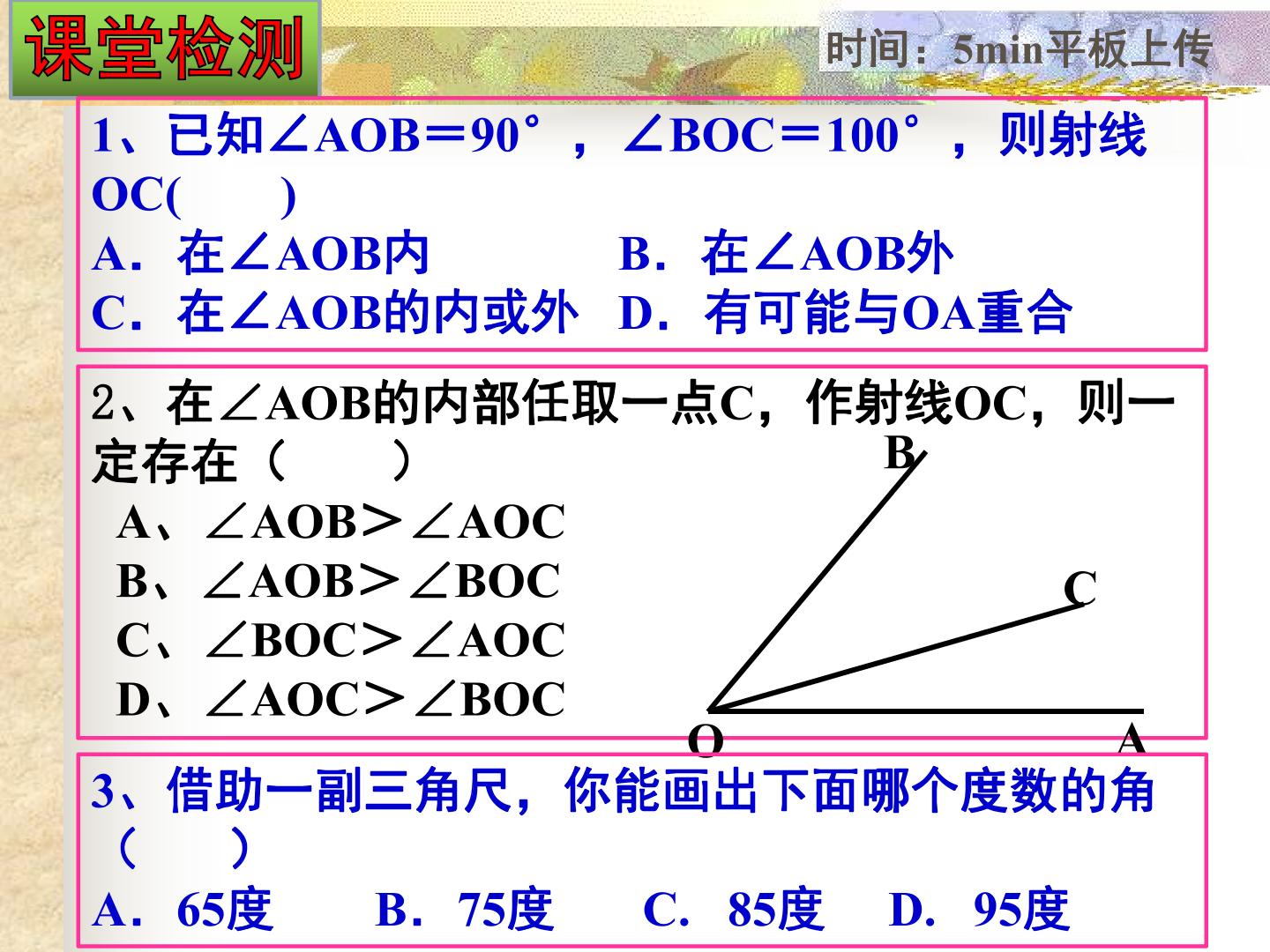 课堂检测

时间：5min平板上传

1、已知∠AOB＝90°，∠BOC＝100°，则射线OC(　　)
A．在∠AOB内　　B．在∠AOB外
C．在∠AOB的内或外　D．有可能与OA重合

2、在∠AOB的内部任取一点C，作射线OC，则一定存在（　　）
A、∠AOB＞∠AOC
B、∠AOB＞∠BOC
C、∠BOC＞∠AOC
D、∠AOC＞∠BOC

B
C
O
A

3、借助一副三角尺，你能画出下面哪个度数的角（　　）
A．65度　B．75度　C．85度　D．95度